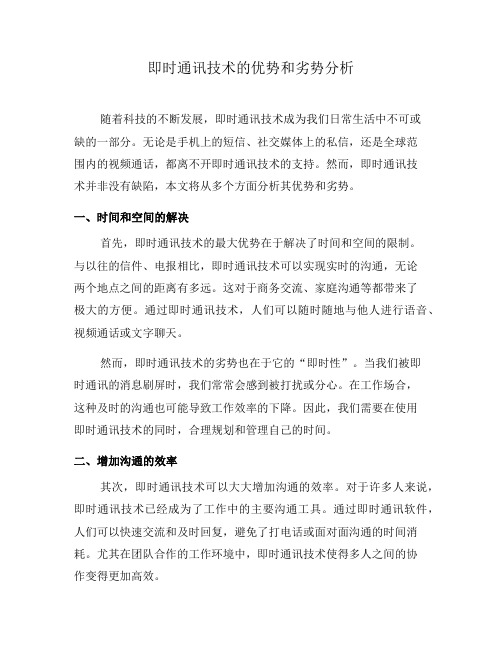 即时通讯技术的优势和劣势分析

随着科技的不断发展，即时通讯技术成为我们日常生活中不可或缺的一部分。无论是手机上的短信、社交媒体上的私信，还是全球范围内的视频通话，都离不开即时通讯技术的支持。然而，即时通讯技术并非没有缺陷，本文将从多个方面分析其优势和劣势。

一、时间和空间的解决

首先，即时通讯技术的最大优势在于解决了时间和空间的限制。与以往的信件、电报相比，即时通讯技术可以实现实时的沟通，无论两个地点之间的距离有多远。这对于商务交流、家庭沟通等都带来了极大的方便。通过即时通讯技术，人们可以随时随地与他人进行语音、视频通话或文字聊天。

然而，即时通讯技术的劣势也在于它的“即时性”。当我们被即时通讯的消息刷屏时，我们常常会感到被打扰或分心。在工作场合，这种及时的沟通也可能导致工作效率的下降。因此，我们需要在使用即时通讯技术的同时，合理规划和管理自己的时间。

二、增加沟通的效率

其次，即时通讯技术可以大大增加沟通的效率。对于许多人来说，即时通讯技术已经成为了工作中的主要沟通工具。通过即时通讯软件，人们可以快速交流和及时回复，避免了打电话或面对面沟通的时间消耗。尤其在团队合作的工作环境中，即时通讯技术使得多人之间的协作变得更加高效。